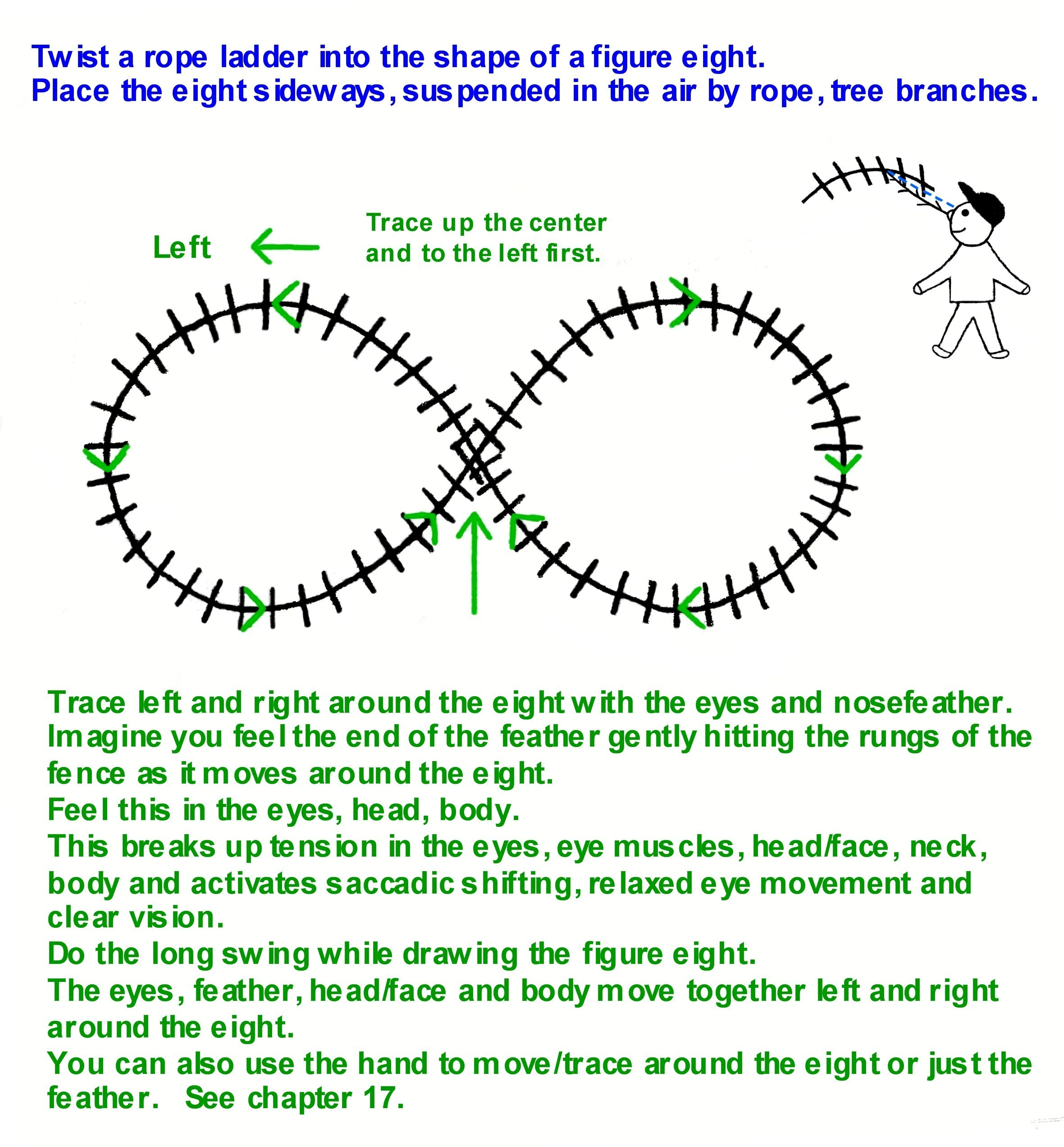 Twist a rope ladder into the shape of a figure eight.
Place the eight sideways, suspended in the air by rope, tree branches.

Left

Trace up the center and to the left first.

Trace left and right around the eight with the eyes and nosefeather.
Imagine you feel the end of the feather gently hitting the rungs of the fence as it moves around the eight.
Feel this in the eyes, head, body.
This breaks up tension in the eyes, eye muscles, head/face, neck, body and activates saccadic shifting, relaxed eye movement and clear vision.
Do the long swing while drawing the figure eight.
The eyes, feather, head/face and body move together left and right around the eight.
You can also use the hand to move/trace around the eight or just the feather. See chapter 17.